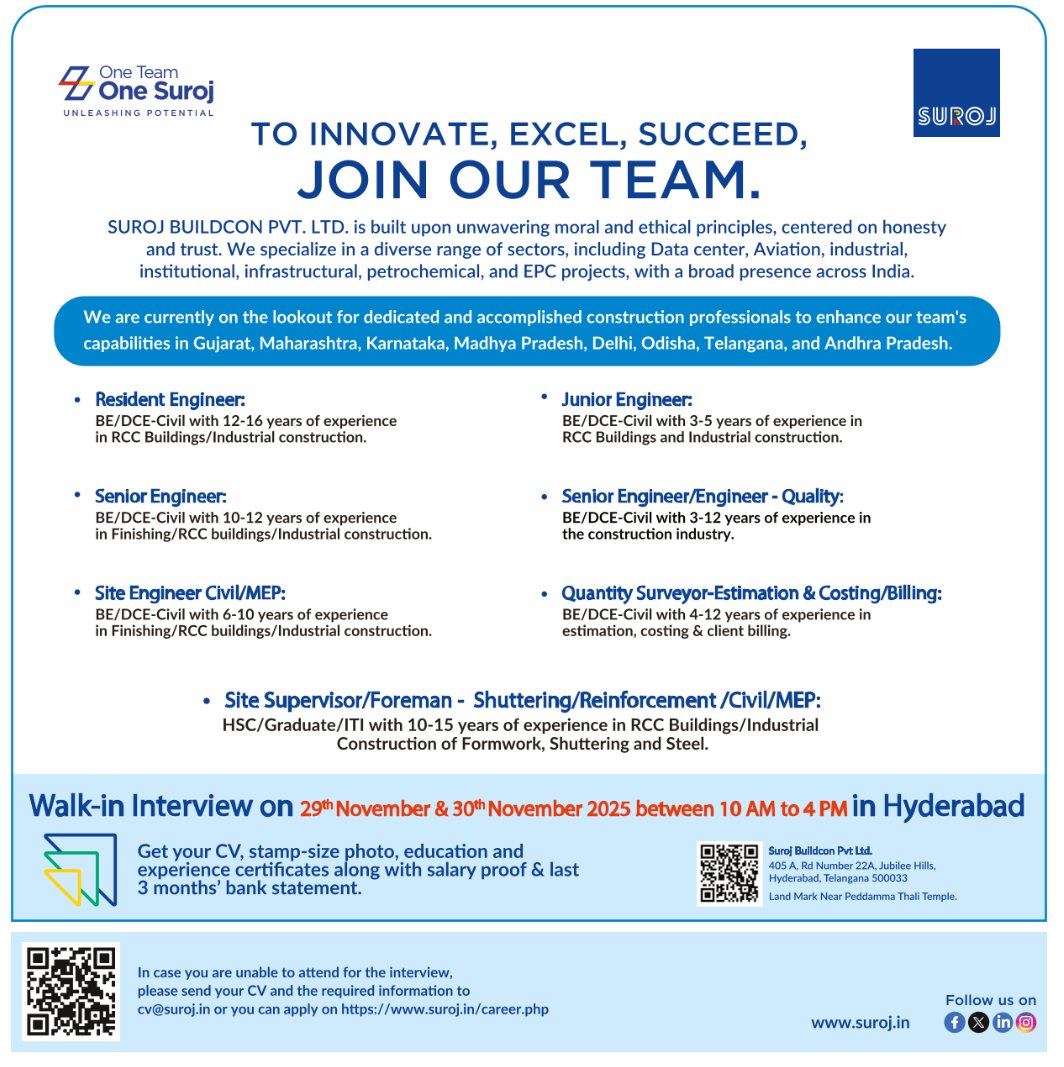 One Team
One Suroj
UNLEASHING POTENTIAL

SUROJ

TO INNOVATE, EXCEL, SUCCEED,
JOIN OUR TEAM.

SUROJ BUILDCON PVT. LTD. is built upon unwavering moral and ethical principles, centered on honesty and trust. We specialize in a diverse range of sectors, including Data center, Aviation, industrial, institutional, infrastructural, petrochemical, and EPC projects, with a broad presence across India.

We are currently on the lookout for dedicated and accomplished construction professionals to enhance our team's capabilities in Gujarat, Maharashtra, Karnataka, Madhya Pradesh, Delhi, Odisha, Telangana, and Andhra Pradesh.

• Resident Engineer:
BE/DCE-Civil with 12-16 years of experience in RCC Buildings/Industrial construction.

• Senior Engineer:
BE/DCE-Civil with 10-12 years of experience in Finishing/RCC buildings/Industrial construction.

• Site Engineer Civil/MEP:
BE/DCE-Civil with 6-10 years of experience in Finishing/RCC buildings/Industrial construction.

• Junior Engineer:
BE/DCE-Civil with 3-5 years of experience in RCC Buildings and Industrial construction.

• Senior Engineer/Engineer - Quality:
BE/DCE-Civil with 3-12 years of experience in the construction industry.

• Quantity Surveyor-Estimation & Costing/Billing:
BE/DCE-Civil with 4-12 years of experience in estimation, costing & client billing.

• Site Supervisor/Foreman - Shuttering/Reinforcement /Civil/MEP:
HSC/Graduate/ITI with 10-15 years of experience in RCC Buildings/Industrial Construction of Formwork, Shuttering and Steel.

Walk-in Interview on 29th November & 30th November 2025 between 10 AM to 4 PM in Hyderabad

Get your CV, stamp-size photo, education and experience certificates along with salary proof & last 3 months' bank statement.

Suroj Buildcon Pvt Ltd.
405 A, Rd Number 22A, Jubilee Hills, Hyderabad, Telangana 500033
Land Mark Near Peddamma Thali Temple.

In case you are unable to attend for the interview, please send your CV and the required information to cv@suroj.in or you can apply on https://www.suroj.in/career.php

www.suroj.in

Follow us on